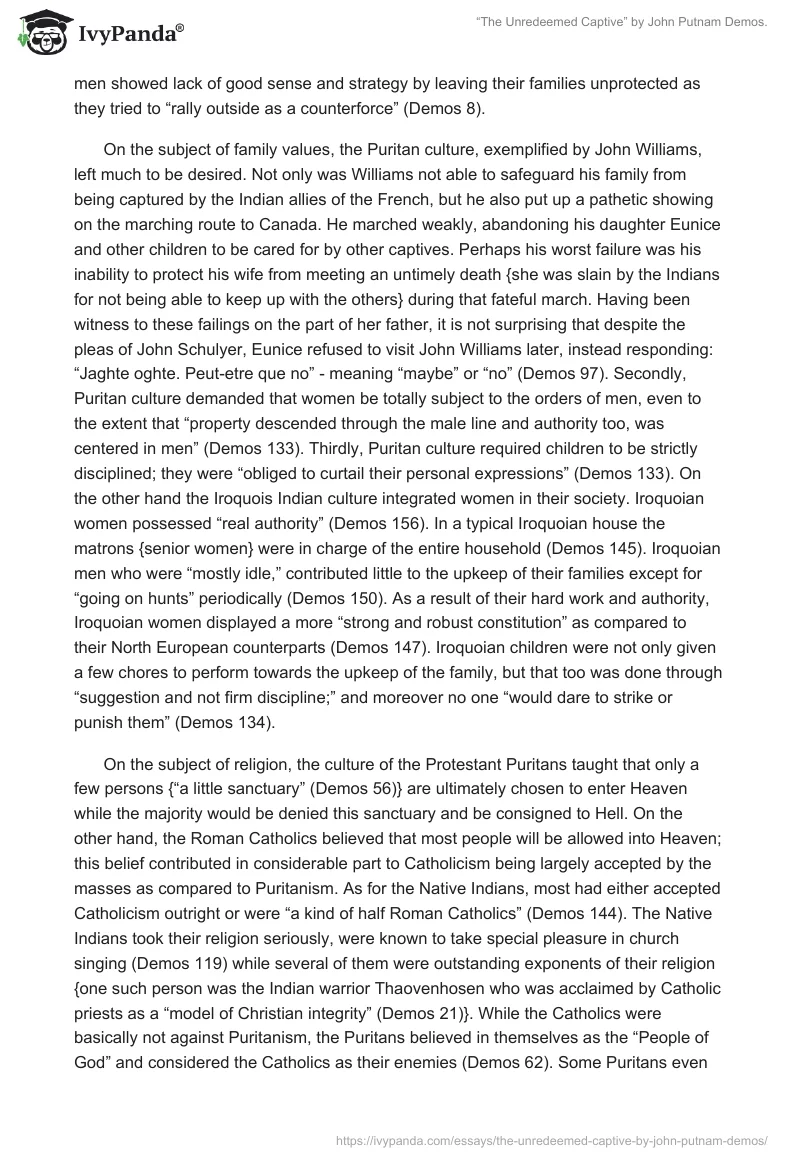 IvyPanda®

"The Unredeemed Captive" by John Putnam Demos.

men showed lack of good sense and strategy by leaving their families unprotected as they tried to "rally outside as a counterforce" (Demos 8).

On the subject of family values, the Puritan culture, exemplified by John Williams, left much to be desired. Not only was Williams not able to safeguard his family from being captured by the Indian allies of the French, but he also put up a pathetic showing on the marching route to Canada. He marched weakly, abandoning his daughter Eunice and other children to be cared for by other captives. Perhaps his worst failure was his inability to protect his wife from meeting an untimely death {she was slain by the Indians for not being able to keep up with the others} during that fateful march. Having been witness to these failings on the part of her father, it is not surprising that despite the pleas of John Schulyer, Eunice refused to visit John Williams later, instead responding: "Jaghte oghte. Peut-etre que no" - meaning "maybe" or "no" (Demos 97). Secondly, Puritan culture demanded that women be totally subject to the orders of men, even to the extent that "property descended through the male line and authority too, was centered in men" (Demos 133). Thirdly, Puritan culture required children to be strictly disciplined; they were "obliged to curtail their personal expressions" (Demos 133). On the other hand the Iroquois Indian culture integrated women in their society. Iroquoian women possessed "real authority" (Demos 156). In a typical Iroquoian house the matrons {senior women} were in charge of the entire household (Demos 145). Iroquoian men who were "mostly idle," contributed little to the upkeep of their families except for "going on hunts" periodically (Demos 150). As a result of their hard work and authority, Iroquoian women displayed a more "strong and robust constitution" as compared to their North European counterparts (Demos 147). Iroquoian children were not only given a few chores to perform towards the upkeep of the family, but that too was done through "suggestion and not firm discipline;" and moreover no one "would dare to strike or punish them" (Demos 134).

On the subject of religion, the culture of the Protestant Puritans taught that only a few persons {"a little sanctuary" (Demos 56)} are ultimately chosen to enter Heaven while the majority would be denied this sanctuary and be consigned to Hell. On the other hand, the Roman Catholics believed that most people will be allowed into Heaven; this belief contributed in considerable part to Catholicism being largely accepted by the masses as compared to Puritanism. As for the Native Indians, most had either accepted Catholicism outright or were "a kind of half Roman Catholics" (Demos 144). The Native Indians took their religion seriously, were known to take special pleasure in church singing (Demos 119) while several of them were outstanding exponents of their religion {one such person was the Indian warrior Thaovenhosen who was acclaimed by Catholic priests as a "model of Christian integrity" (Demos 21)}. While the Catholics were basically not against Puritanism, the Puritans believed in themselves as the "People of God" and considered the Catholics as their enemies (Demos 62). Some Puritans even

https://ivypanda.com/essays/the-unredeemed-captive-by-john-putnam-demos/